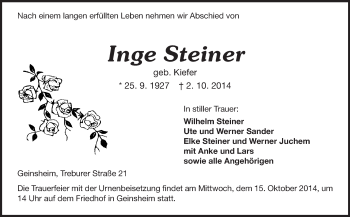 Nach einem langen erfüllten Leben nehmen wir Abschied von

Inge Steiner

geb. Kiefer

* 25. 9. 1927 † 2. 10. 2014

In stiller Trauer:

Wilhelm Steiner
Ute und Werner Sander
Elke Steiner und Werner Juchem
mit Anke und Lars
sowie alle Angehörigen

Geinsheim, Treburer Straße 21

Die Trauerfeier mit der Urnenbeisetzung findet am Mittwoch, dem 15. Oktober 2014, um 14 Uhr auf dem Friedhof in Geinsheim statt.